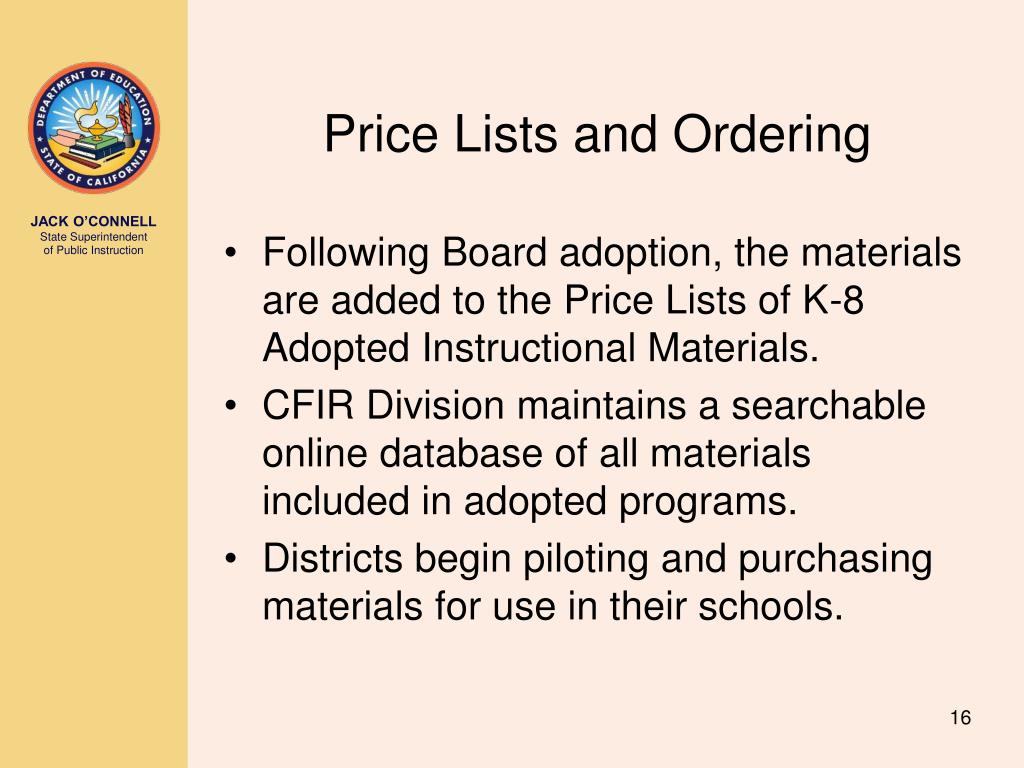 DEPARTMENT OF EDUCATION
STATE OF CALIFORNIA

JACK O'CONNELL
State Superintendent
of Public Instruction

Price Lists and Ordering

• Following Board adoption, the materials are added to the Price Lists of K-8 Adopted Instructional Materials.
• CFIR Division maintains a searchable online database of all materials included in adopted programs.
• Districts begin piloting and purchasing materials for use in their schools.

16